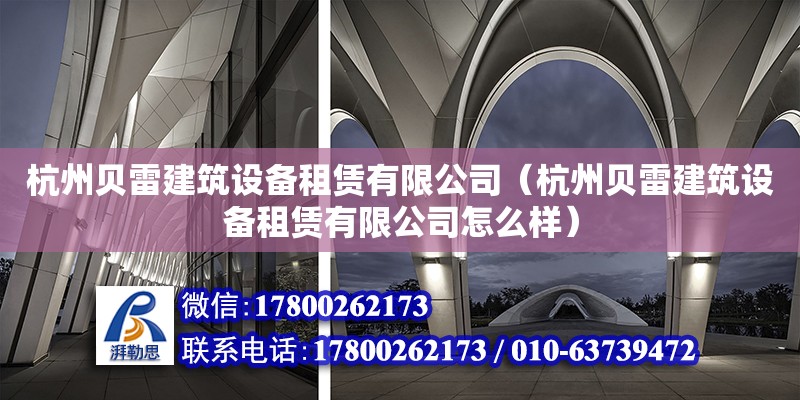 杭州贝雷建筑设备租赁有限公司（杭州贝雷建筑设备租赁有限公司怎么样）

湃勒思

微信：17800262173

联系电话：17800262173 / 010-63739472